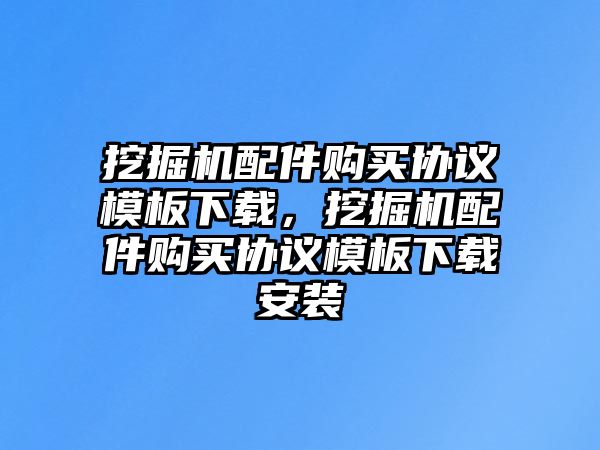 挖掘机配件购买协议模板下载，挖掘机配件购买协议模板下载安装